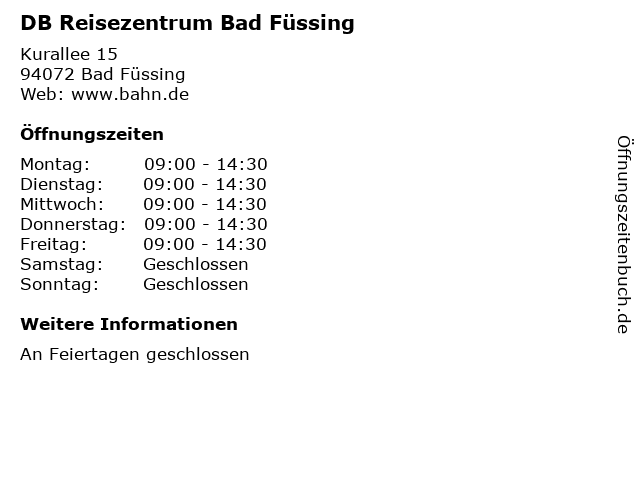 DB Reisezentrum Bad Füssing

Kurallee 15
94072 Bad Füssing
Web: www.bahn.de

Öffnungszeiten

Montag: 09:00 - 14:30
Dienstag: 09:00 - 14:30
Mittwoch: 09:00 - 14:30
Donnerstag: 09:00 - 14:30
Freitag: 09:00 - 14:30
Samstag: Geschlossen
Sonntag: Geschlossen

Weitere Informationen

An Feiertagen geschlossen

Öffnungszeitenbuch.de